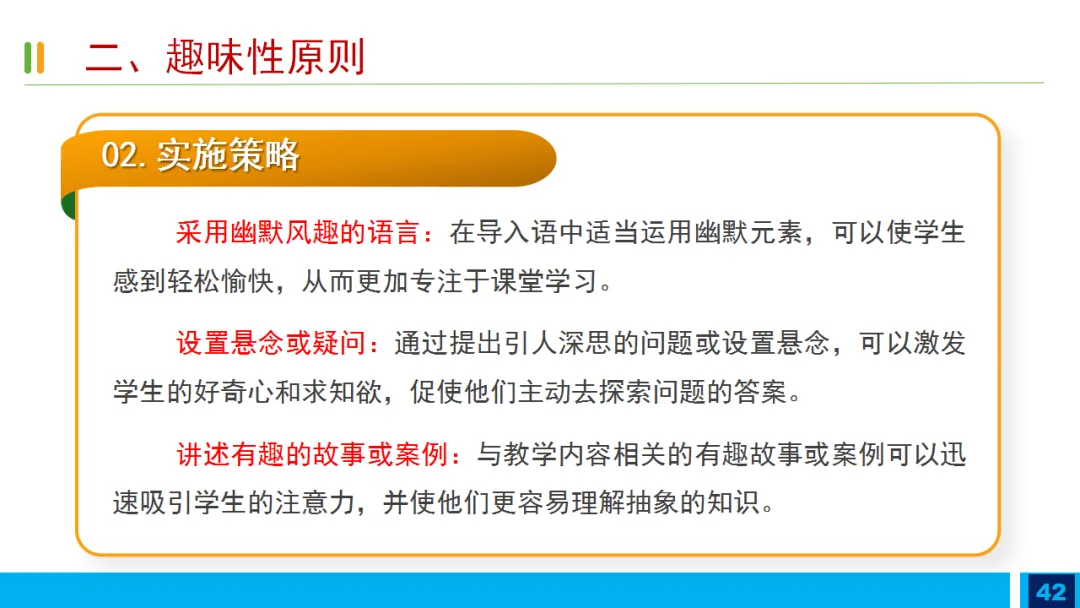 二、趣味性原则

02.实施策略

采用幽默风趣的语言：在导入语中适当运用幽默元素，可以使学生感到轻松愉快，从而更加专注于课堂学习。

设置悬念或疑问：通过提出引人深思的问题或设置悬念，可以激发学生的好奇心和求知欲，促使他们主动去探索问题的答案。

讲述有趣的故事或案例：与教学内容相关的有趣故事或案例可以迅速吸引学生的注意力，并使他们更容易理解抽象的知识。

42